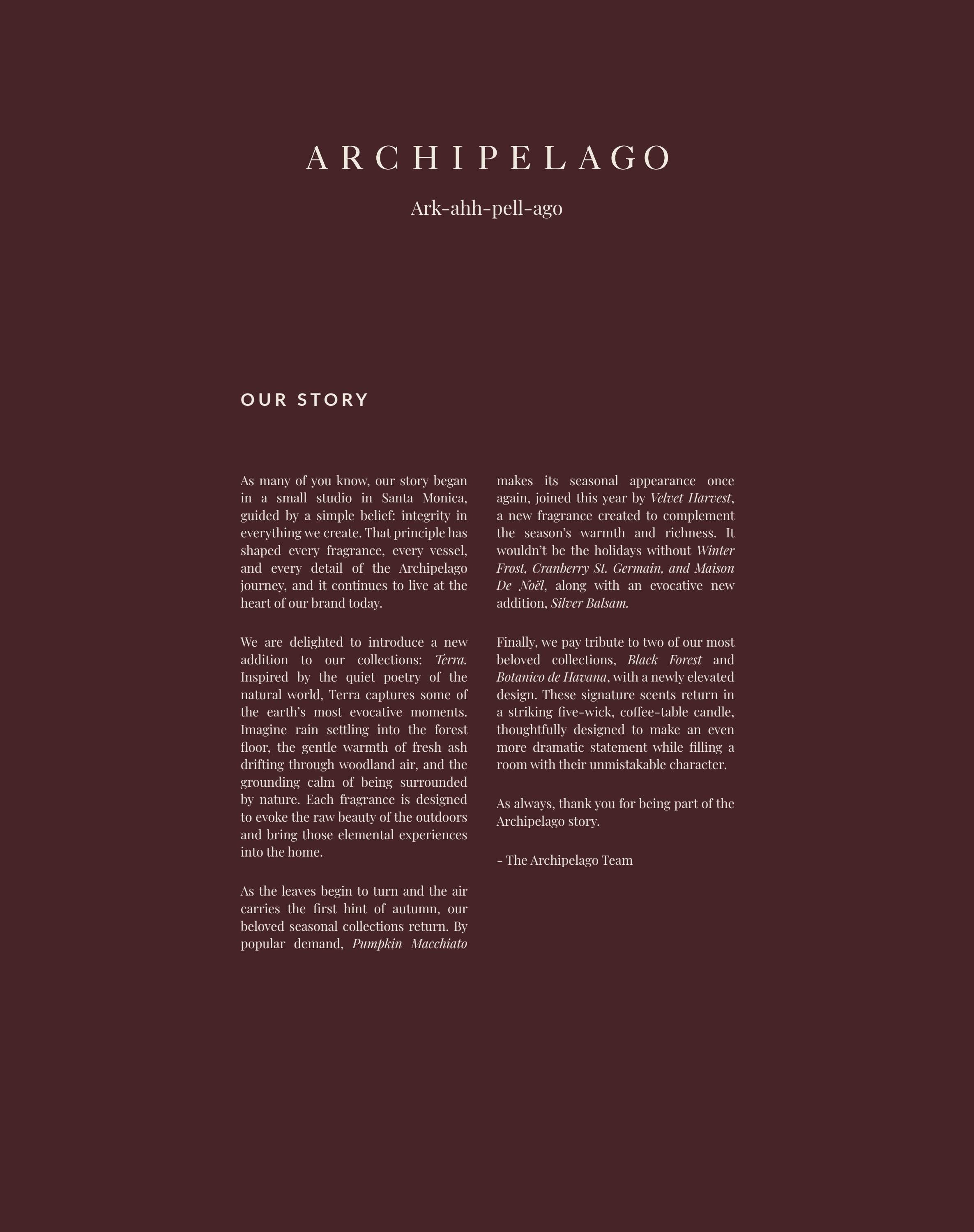 ARCHIPELAGO

Ark-ahh-pell-ago

OUR STORY

As many of you know, our story began in a small studio in Santa Monica, guided by a simple belief: integrity in everything we create. That principle has shaped every fragrance, every vessel, and every detail of the Archipelago journey, and it continues to live at the heart of our brand today.

We are delighted to introduce a new addition to our collections: Terra. Inspired by the quiet poetry of the natural world, Terra captures some of the earth's most evocative moments. Imagine rain settling into the forest floor, the gentle warmth of fresh ash drifting through woodland air, and the grounding calm of being surrounded by nature. Each fragrance is designed to evoke the raw beauty of the outdoors and bring those elemental experiences into the home.

As the leaves begin to turn and the air carries the first hint of autumn, our beloved seasonal collections return. By popular demand, Pumpkin Macchiato makes its seasonal appearance once again, joined this year by Velvet Harvest, a new fragrance created to complement the season's warmth and richness. It wouldn't be the holidays without Winter Frost, Cranberry St. Germain, and Maison De Noël, along with an evocative new addition, Silver Balsam.

Finally, we pay tribute to two of our most beloved collections, Black Forest and Botanico de Havana, with a newly elevated design. These signature scents return in a striking five-wick, coffee-table candle, thoughtfully designed to make an even more dramatic statement while filling a room with their unmistakable character.

As always, thank you for being part of the Archipelago story.

- The Archipelago Team